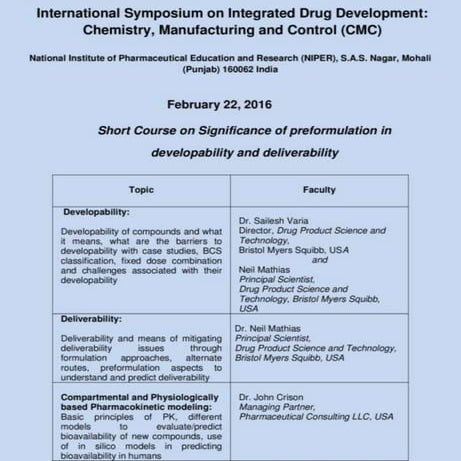 International Symposium on Integrated Drug Development: Chemistry, Manufacturing and Control (CMC)

National Institute of Pharmaceutical Education and Research (NIPER), S.A.S. Nagar, Mohali (Punjab) 160062 India

February 22, 2016

Short Course on Significance of preformulation in developability and deliverability

| Topic | Faculty |
|---|---|
| Developability: Developability of compounds and what it means, what are the barriers to developability with case studies, BCS classification, fixed dose combination and challenges associated with their developability | Dr. Sailesh Varia Director, Drug Product Science and Technology, Bristol Myers Squibb, USA and Neil Mathias Principal Scientist, Drug Product Science and Technology, Bristol Myers Squibb, USA |
| Deliverability: Deliverability and means of mitigating deliverability issues through formulation approaches, alternate routes, preformulation aspects to understand and predict deliverability | Dr. Neil Mathias Principal Scientist, Drug Product Science and Technology, Bristol Myers Squibb, USA |
| Compartmental and Physiologically based Pharmacokinetic modeling: Basic principles of PK, different models to evaluate/predict bioavailability of new compounds, use of in silico models in predicting bioavailability in humans | Dr. John Crison Managing Partner, Pharmaceutical Consulting LLC, USA |